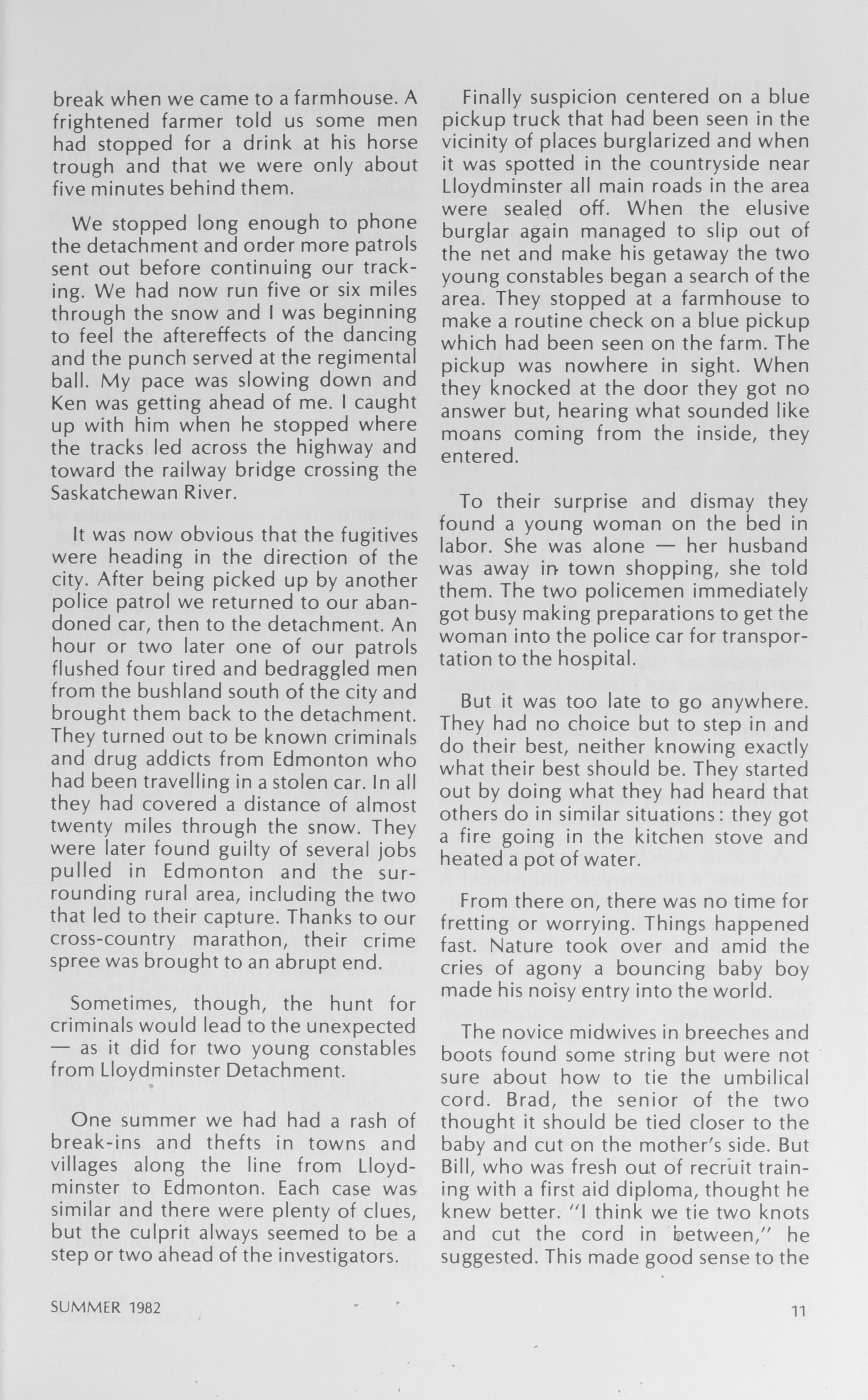 break when we came to a farmhouse. A frightened farmer told us some men had stopped for a drink at his horse trough and that we were only about five minutes behind them.

We stopped long enough to phone the detachment and order more patrols sent out before continuing our tracking. We had now run five or six miles through the snow and I was beginning to feel the aftereffects of the dancing and the punch served at the regimental ball. My pace was slowing down and Ken was getting ahead of me. I caught up with him when he stopped where the tracks led across the highway and toward the railway bridge crossing the Saskatchewan River.

It was now obvious that the fugitives were heading in the direction of the city. After being picked up by another police patrol we returned to our abandoned car, then to the detachment. An hour or two later one of our patrols flushed four tired and bedraggled men from the bushland south of the city and brought them back to the detachment. They turned out to be known criminals and drug addicts from Edmonton who had been travelling in a stolen car. In all they had covered a distance of almost twenty miles through the snow. They were later found guilty of several jobs pulled in Edmonton and the surrounding rural area, including the two that led to their capture. Thanks to our cross-country marathon, their crime spree was brought to an abrupt end.

Sometimes, though, the hunt for criminals would lead to the unexpected — as it did for two young constables from Lloydminster Detachment.

One summer we had had a rash of break-ins and thefts in towns and villages along the line from Lloydminster to Edmonton. Each case was similar and there were plenty of clues, but the culprit always seemed to be a step or two ahead of the investigators.

Finally suspicion centered on a blue pickup truck that had been seen in the vicinity of places burglarized and when it was spotted in the countryside near Lloydminster all main roads in the area were sealed off. When the elusive burglar again managed to slip out of the net and make his getaway the two young constables began a search of the area. They stopped at a farmhouse to make a routine check on a blue pickup which had been seen on the farm. The pickup was nowhere in sight. When they knocked at the door they got no answer but, hearing what sounded like moans coming from the inside, they entered.

To their surprise and dismay they found a young woman on the bed in labor. She was alone — her husband was away in town shopping, she told them. The two policemen immediately got busy making preparations to get the woman into the police car for transportation to the hospital.

But it was too late to go anywhere. They had no choice but to step in and do their best, neither knowing exactly what their best should be. They started out by doing what they had heard that others do in similar situations: they got a fire going in the kitchen stove and heated a pot of water.

From there on, there was no time for fretting or worrying. Things happened fast. Nature took over and amid the cries of agony a bouncing baby boy made his noisy entry into the world.

The novice midwives in breeches and boots found some string but were not sure about how to tie the umbilical cord. Brad, the senior of the two thought it should be tied closer to the baby and cut on the mother's side. But Bill, who was fresh out of recruit training with a first aid diploma, thought he knew better. "I think we tie two knots and cut the cord in between," he suggested. This made good sense to the

SUMMER 1982

11